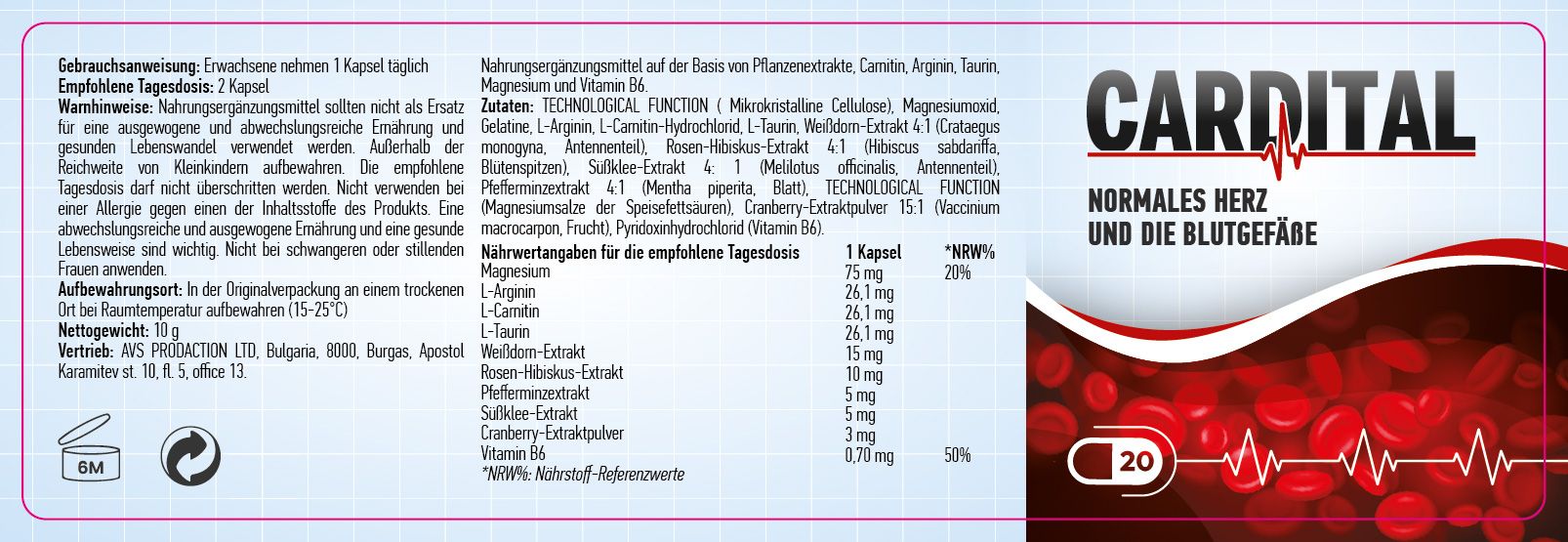 **Gebrauchsanweisung:** Erwachsene nehmen 1 Kapsel täglich
**Empfohlene Tagesdosis:** 2 Kapsel
**Warnhinweise:** Nahrungsergänzungsmittel sollten nicht als Ersatz für eine ausgewogene und abwechslungsreiche Ernährung und gesunden Lebenswandel verwendet werden. Außerhalb der Reichweite von Kleinkindern aufbewahren. Die empfohlene Tagesdosis darf nicht überschritten werden. Nicht verwenden bei einer Allergie gegen einen der Inhaltsstoffe des Produkts. Eine abwechslungsreiche und ausgewogene Ernährung und eine gesunde Lebensweise sind wichtig. Nicht bei schwangeren oder stillenden Frauen anwenden.
**Aufbewahrungsort:** In der Originalverpackung an einem trockenen Ort bei Raumtemperatur aufbewahren (15-25°C)
**Nettogewicht:** 10 g
**Vertrieb:** AVS PRODACTION LTD, Bulgaria, 8000, Burgas, Apostol Karamitev st. 10, fl. 5, office 13.

6M

Nahrungsergänzungsmittel auf der Basis von Pflanzenextrakte, Carnitin, Arginin, Taurin, Magnesium und Vitamin B6.
**Zutaten:** TECHNOLOGICAL FUNCTION ( Mikrokristalline Cellulose), Magnesiumoxid, Gelatine, L-Arginin, L-Carnitin-Hydrochlorid, L-Taurin, Weißdorn-Extrakt 4:1 (Crataegus monogyna, Antennenteil), Rosen-Hibiskus-Extrakt 4:1 (Hibiscus sabdariffa, Blütenspitzen), Süßklee-Extrakt 4: 1 (Melilotus officinalis, Antennenteil), Pfefferminzextrakt 4:1 (Mentha piperita, Blatt), TECHNOLOGICAL FUNCTION (Magnesiumsalze der Speisefettsäuren), Cranberry-Extraktpulver 15:1 (Vaccinium macrocarpon, Frucht), Pyridoxinhydrochlorid (Vitamin B6).

| Nährwertangaben für die empfohlene Tagesdosis | 1 Kapsel | *NRW% |
|---|---|---|
| Magnesium | 75 mg | 20% |
| L-Arginin | 26,1 mg | |
| L-Carnitin | 26,1 mg | |
| L-Taurin | 26,1 mg | |
| Weißdorn-Extrakt | 15 mg | |
| Rosen-Hibiskus-Extrakt | 10 mg | |
| Pfefferminzextrakt | 5 mg | |
| Süßklee-Extrakt | 5 mg | |
| Cranberry-Extraktpulver | 3 mg | |
| Vitamin B6 | 0,70 mg | 50% |

*NRW%: Nährstoff-Referenzwerte

CARDITAL

NORMALES HERZ UND DIE BLUTGEFÄßE

20